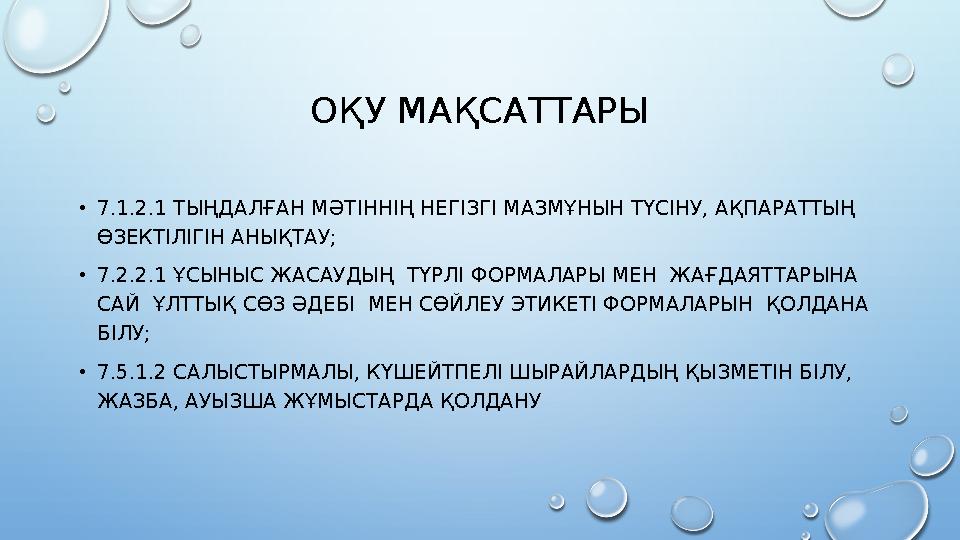 ОҚУ МАҚСАТТАРЫ

• 7.1.2.1 ТЫҢДАЛҒАН МӘТІННІҢ НЕГІЗГІ МАЗМҰНЫН ТҮСІНУ, АҚПАРАТТЫҢ ӨЗЕКТІЛІГІН АНЫҚТАУ;

• 7.2.2.1 ҰСЫНЫС ЖАСАУДЫҢ ТҮРЛІ ФОРМАЛАРЫ МЕН ЖАҒДАЯТТАРЫНА САЙ ҰЛТТЫҚ СӨЗ ӘДЕБІ МЕН СӨЙЛЕУ ЭТИКЕТІ ФОРМАЛАРЫН ҚОЛДАНА БІЛУ;

• 7.5.1.2 САЛЫСТЫРМАЛЫ, КҮШЕЙТПЕЛІ ШЫРАЙЛАРДЫҢ ҚЫЗМЕТІН БІЛУ, ЖАЗБА, АУЫЗША ЖҰМЫСТАРДА ҚОЛДАНУ